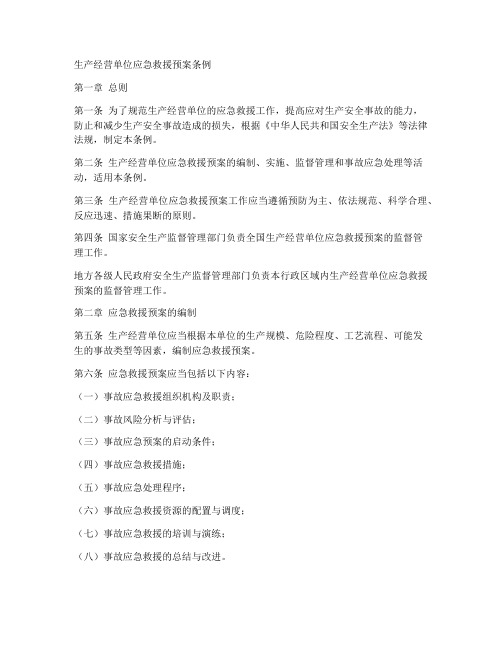 生产经营单位应急救援预案条例

第一章 总则

第一条 为了规范生产经营单位的应急救援工作，提高应对生产安全事故的能力，防止和减少生产安全事故造成的损失，根据《中华人民共和国安全生产法》等法律法规，制定本条例。

第二条 生产经营单位应急救援预案的编制、实施、监督管理和事故应急处理等活动，适用本条例。

第三条 生产经营单位应急救援预案工作应当遵循预防为主、依法规范、科学合理、反应迅速、措施果断的原则。

第四条 国家安全生产监督管理部门负责全国生产经营单位应急救援预案的监督管理工作。

地方各级人民政府安全生产监督管理部门负责本行政区域内生产经营单位应急救援预案的监督管理工作。

第二章 应急救援预案的编制

第五条 生产经营单位应当根据本单位的生产规模、危险程度、工艺流程、可能发生的事故类型等因素，编制应急救援预案。

第六条 应急救援预案应当包括以下内容：

（一）事故应急救援组织机构及职责；

（二）事故风险分析与评估；

（三）事故应急预案的启动条件；

（四）事故应急救援措施；

（五）事故应急处理程序；

（六）事故应急救援资源的配置与调度；

（七）事故应急救援的培训与演练；

（八）事故应急救援的总结与改进。